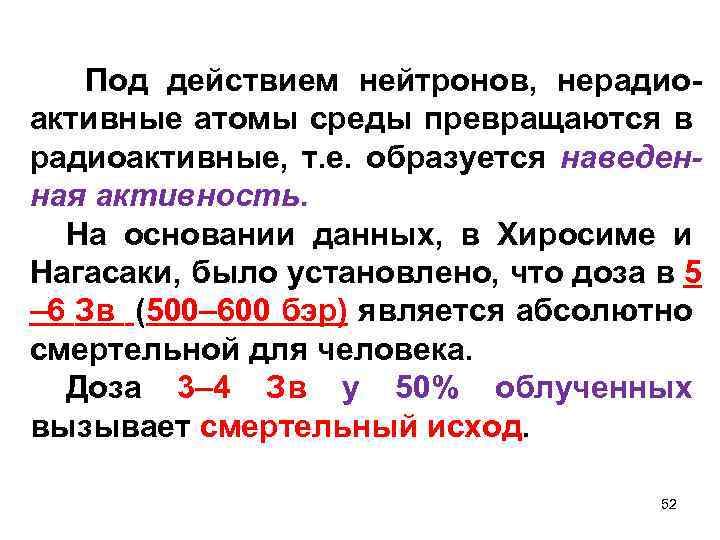 Под действием нейтронов, нерадиоактивные атомы среды превращаются в радиоактивные, т.е. образуется наведенная активность.

На основании данных, в Хиросиме и Нагасаки, было установлено, что доза в 5 –6 Зв (500–600 бэр) является абсолютно смертельной для человека.

Доза 3–4 Зв у 50% облученных вызывает смертельный исход.

52